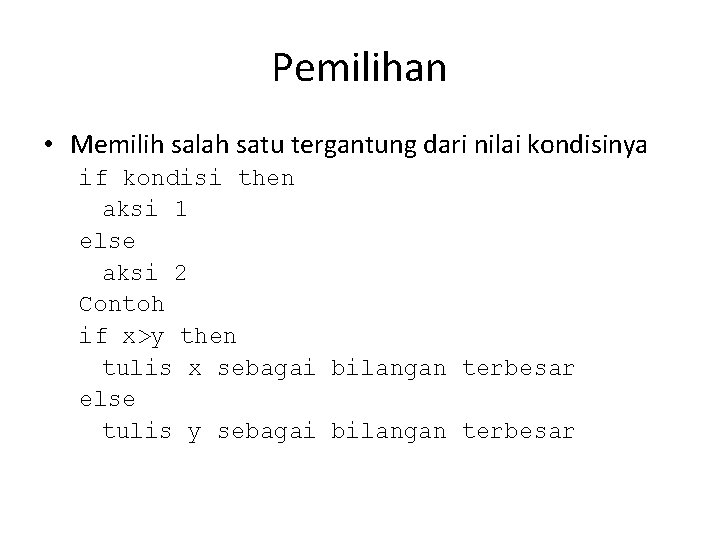 Pemilihan

• Memilih salah satu tergantung dari nilai kondisinya
if kondisi then
  aksi 1
else
  aksi 2
Contoh
if x>y then
  tulis x sebagai bilangan terbesar
else
  tulis y sebagai bilangan terbesar